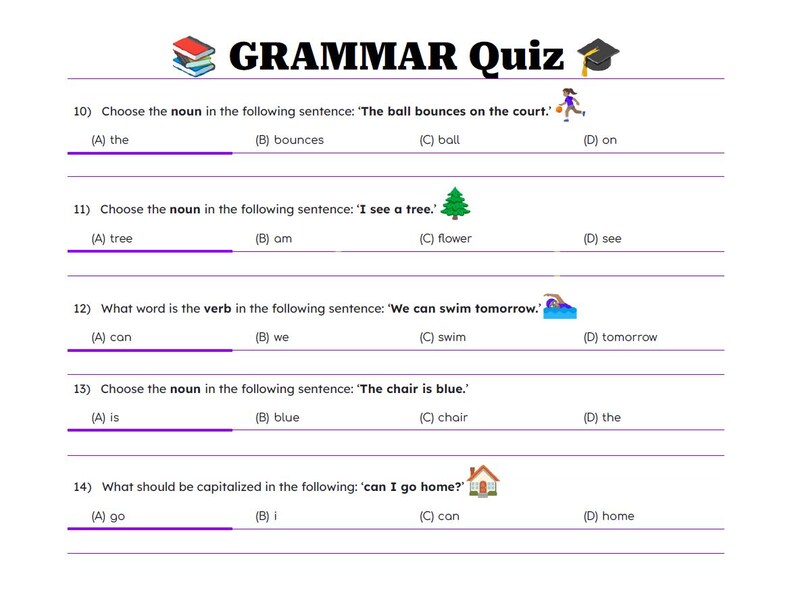 GRAMMAR Quiz

10) Choose the noun in the following sentence: 'The ball bounces on the court.'

(A) the
(B) bounces
(C) ball
(D) on

11) Choose the noun in the following sentence: 'I see a tree.'

(A) tree
(B) am
(C) flower
(D) see

12) What word is the verb in the following sentence: 'We can swim tomorrow.'

(A) can
(B) we
(C) swim
(D) tomorrow

13) Choose the noun in the following sentence: 'The chair is blue.'

(A) is
(B) blue
(C) chair
(D) the

14) What should be capitalized in the following: 'can I go home?'

(A) go
(B) i
(C) can
(D) home